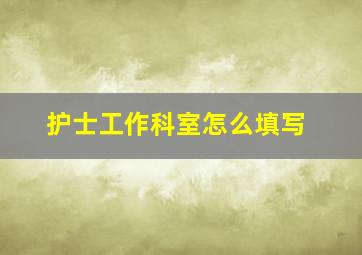 护士工作科室怎么填写